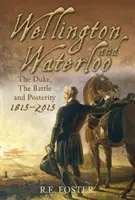 Wellington and Waterloo

The Duke, The Battle and Posterity 1815–2015

R.E. FOSTER